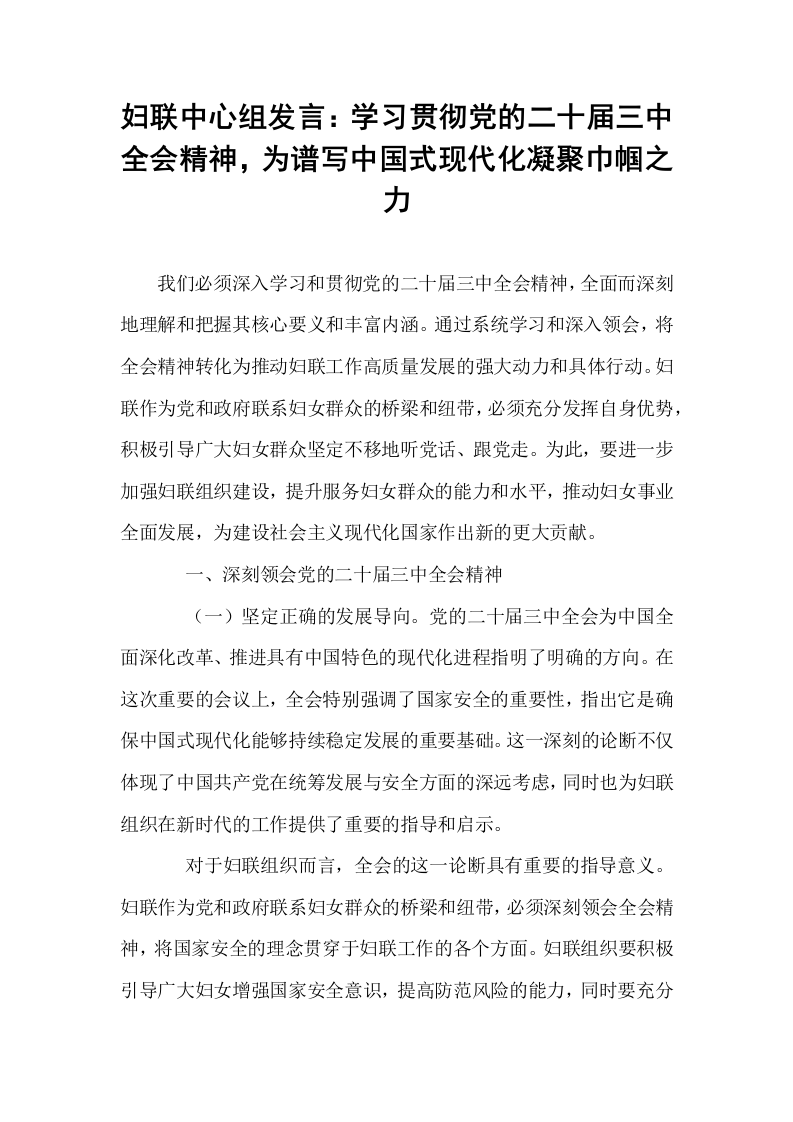 妇联中心组发言：学习贯彻党的二十届三中全会精神，为谱写中国式现代化凝聚巾帼之力

我们必须深入学习和贯彻党的二十届三中全会精神，全面而深刻地理解和把握其核心要义和丰富内涵。通过系统学习和深入领会，将全会精神转化为推动妇联工作高质量发展的强大动力和具体行动。妇联作为党和政府联系妇女群众的桥梁和纽带，必须充分发挥自身优势，积极引导广大妇女群众坚定不移地听党话、跟党走。为此，要进一步加强妇联组织建设，提升服务妇女群众的能力和水平，推动妇女事业全面发展，为建设社会主义现代化国家作出新的更大贡献。

一、深刻领会党的二十届三中全会精神

（一）坚定正确的发展导向。党的二十届三中全会为中国全面深化改革、推进具有中国特色的现代化进程指明了明确的方向。在这次重要的会议上，全会特别强调了国家安全的重要性，指出它是确保中国式现代化能够持续稳定发展的重要基础。这一深刻的论断不仅体现了中国共产党在统筹发展与安全方面的深远考虑，同时也为妇联组织在新时代的工作提供了重要的指导和启示。

对于妇联组织而言，全会的这一论断具有重要的指导意义。妇联作为党和政府联系妇女群众的桥梁和纽带，必须深刻领会全会精神，将国家安全的理念贯穿于妇联工作的各个方面。妇联组织要积极引导广大妇女增强国家安全意识，提高防范风险的能力，同时要充分